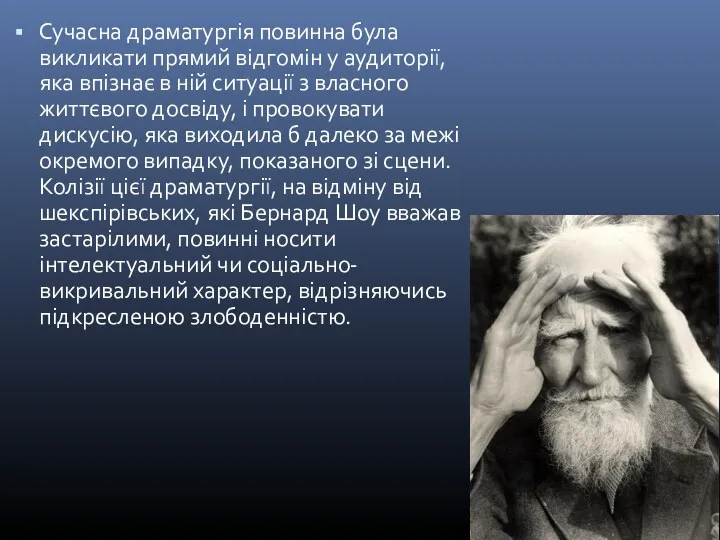 ▪ Сучасна драматургія повинна була викликати прямий відгомін у аудиторії, яка впізнає в ній ситуації з власного життєвого досвіду, і провокувати дискусію, яка виходила б далеко за межі окремого випадку, показаного зі сцени. Колізії цієї драматургії, на відміну від шекспірівських, які Бернард Шоу вважав застарілими, повинні носити інтелектуальний чи соціально-викривальний характер, відрізняючись підкресленою злободенністю.